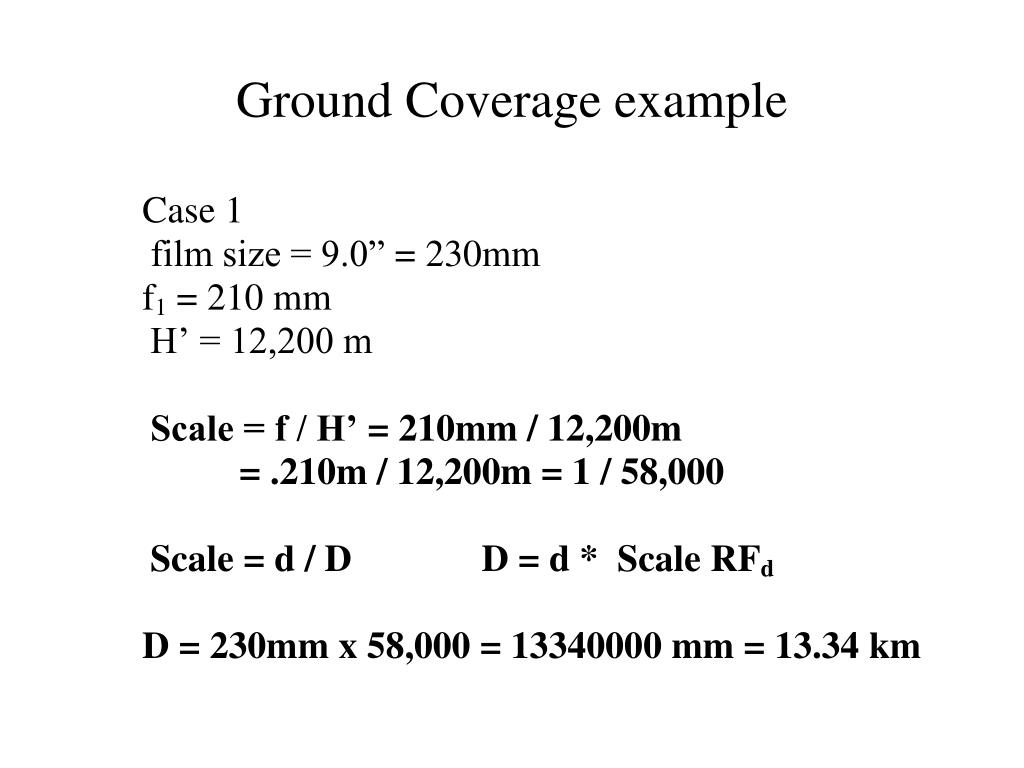 Ground Coverage example

Case 1
film size = 9.0” = 230mm
$f_1$ = 210 mm
H’ = 12,200 m

Scale = f / H’ = 210mm / 12,200m
= .210m / 12,200m = 1 / 58,000

Scale = d / D D = d * Scale $RF_d$

D = 230mm x 58,000 = 13340000 mm = 13.34 km